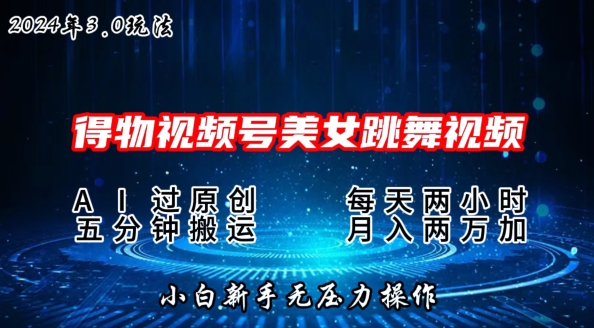 2024年3.0玩法

得物视频号美女跳舞视频

AI过原创
五分钟搬运

每天两小时
月入两万加

小白新手无压力操作